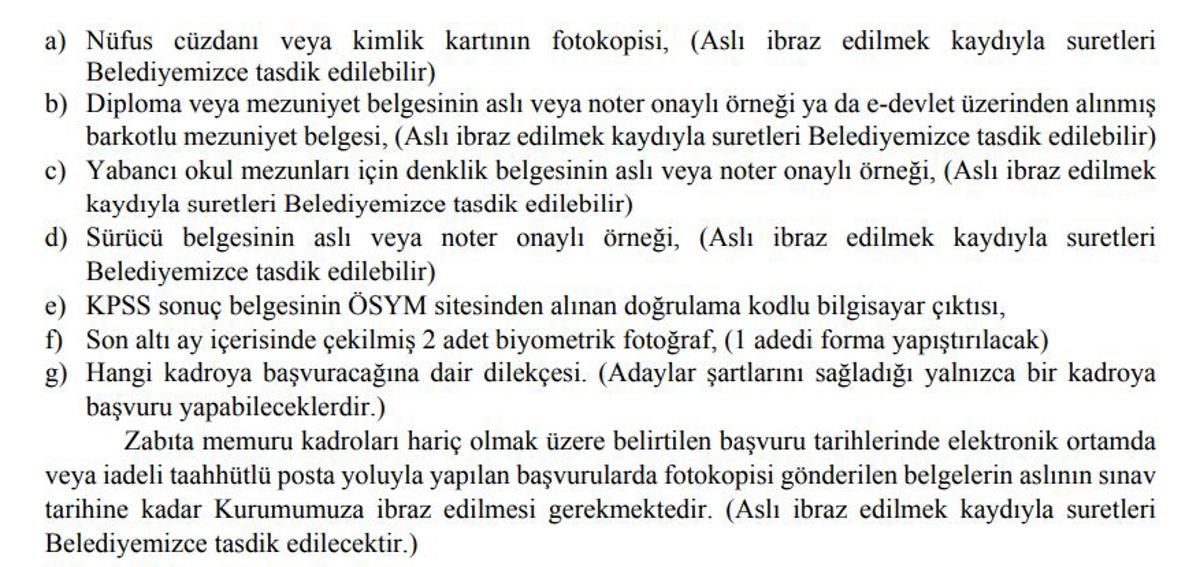 a) Nüfus cüzdanı veya kimlik kartının fotokopisi, (Aslı ibraz edilmek kaydıyla suretleri Belediyemizce tasdik edilebilir)
b) Diploma veya mezuniyet belgesinin aslı veya noter onaylı örneği ya da e-devlet üzerinden alınmış barkotlu mezuniyet belgesi, (Aslı ibraz edilmek kaydıyla suretleri Belediyemizce tasdik edilebilir)
c) Yabancı okul mezunları için denklik belgesinin aslı veya noter onaylı örneği, (Aslı ibraz edilmek kaydıyla suretleri Belediyemizce tasdik edilebilir)
d) Sürücü belgesinin aslı veya noter onaylı örneği, (Aslı ibraz edilmek kaydıyla suretleri Belediyemizce tasdik edilebilir)
e) KPSS sonuç belgesinin ÖSYM sitesinden alınan doğrulama kodlu bilgisayar çıktısı,
f) Son altı ay içerisinde çekilmiş 2 adet biyometrik fotoğraf, (1 adedi forma yapıştırılacak)
g) Hangi kadroya başvuracağına dair dilekçesi. (Adaylar şartlarını sağladığı yalnızca bir kadroya başvuru yapabileceklerdir.)

Zabıta memuru kadroları hariç olmak üzere belirtilen başvuru tarihlerinde elektronik ortamda veya iadeli taahhütlü posta yoluyla yapılan başvurularda fotokopisi gönderilen belgelerin aslının sınav tarihine kadar Kurumumuza ibraz edilmesi gerekmektedir. (Aslı ibraz edilmek kaydıyla suretleri Belediyemizce tasdik edilecektir.)